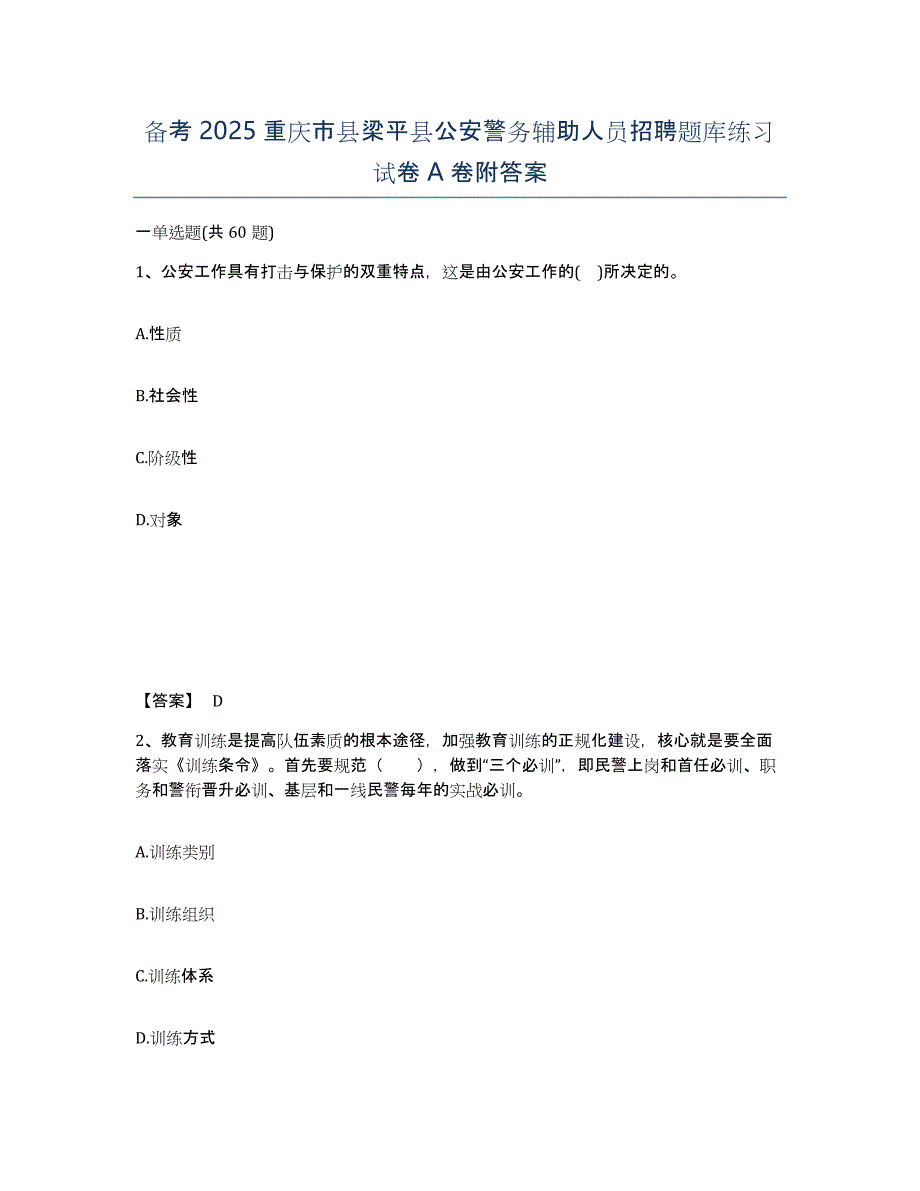 备考 2025 重庆市县梁平县公安警务辅助人员招聘题库练习试卷 A 卷附答案

一单选题(共 60 题)

1、公安工作具有打击与保护的双重特点，这是由公安工作的( )所决定的。

A.性质

B.社会性

C.阶级性

D.对象

【答案】 D

2、教育训练是提高队伍素质的根本途径，加强教育训练的正规化建设，核心就是要全面落实《训练条令》。首先要规范（　），做到“三个必训”，即民警上岗和首任必训、职务和警衔晋升必训、基层和一线民警每年的实战必训。

A.训练类别

B.训练组织

C.训练体系

D.训练方式